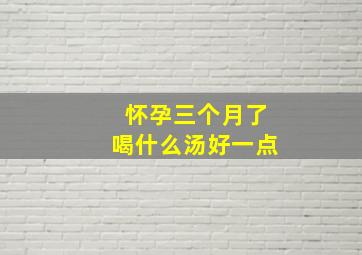 怀孕三个月了
喝什么汤好一点